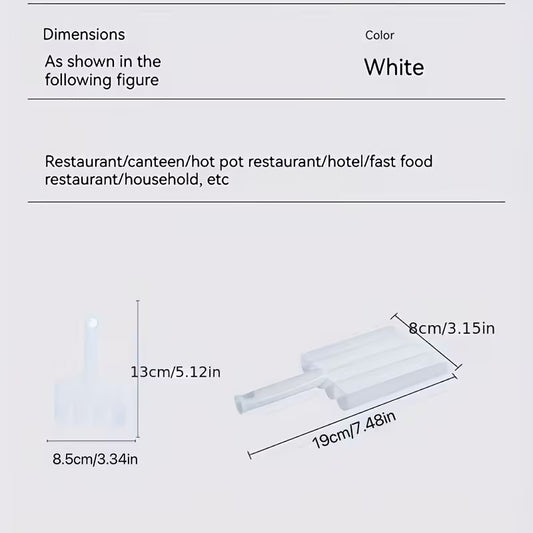 Dimensions

As shown in the following figure

Color

White

Restaurant/canteen/hot pot restaurant/hotel/fast food restaurant/household, etc

13cm/5.12in

8.5cm/3.34in

8cm/3.15in

19cm/7.48in